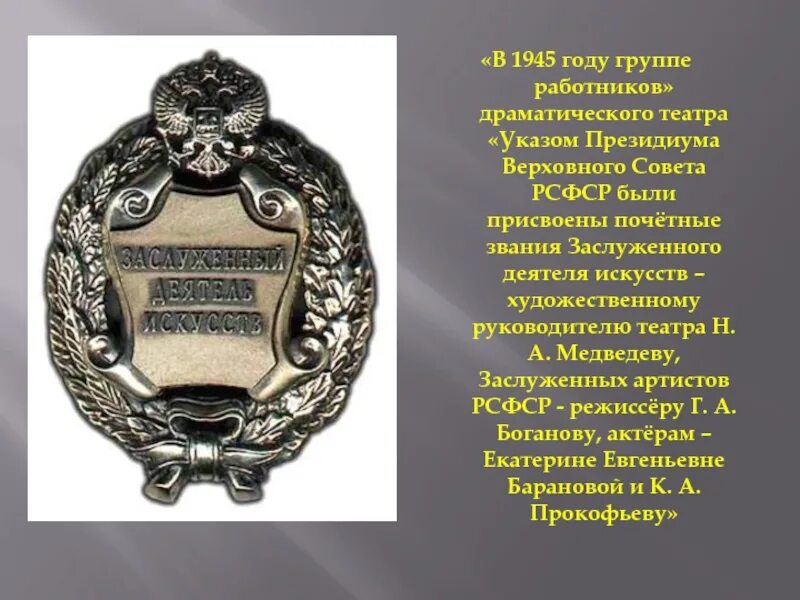 ЗАСЛУЖЕННЫЙ ДЕЯТЕЛЬ ИСКУССТВ

«В 1945 году группе работников» драматического театра «Указом Президиума Верховного Совета РСФСР были присвоены почётные звания Заслуженного деятеля искусств – художественному руководителю театра Н. А. Медведеву, Заслуженных артистов РСФСР - режиссёру Г. А. Боганову, актёрам – Екатерине Евгеньевне Барановой и К. А. Прокофьеву»